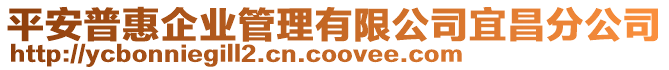 平安普惠企业管理有限公司宜昌分公司
http://ycbonniegill2.cn.coovee.com